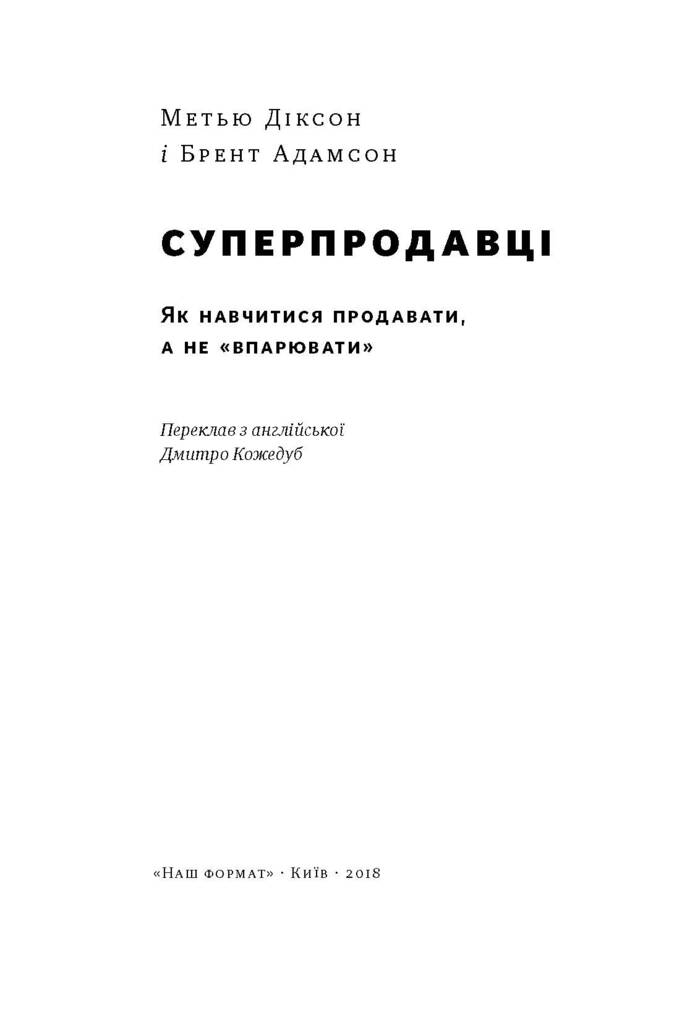 Метью Діксон
і Брент Адамсон

СУПЕРПРОДАВЦІ

Як навчитися продавати,
а не «впарювати»

Переклав з англійської
Дмитро Кожедуб

«Наш формат» · Київ · 2018